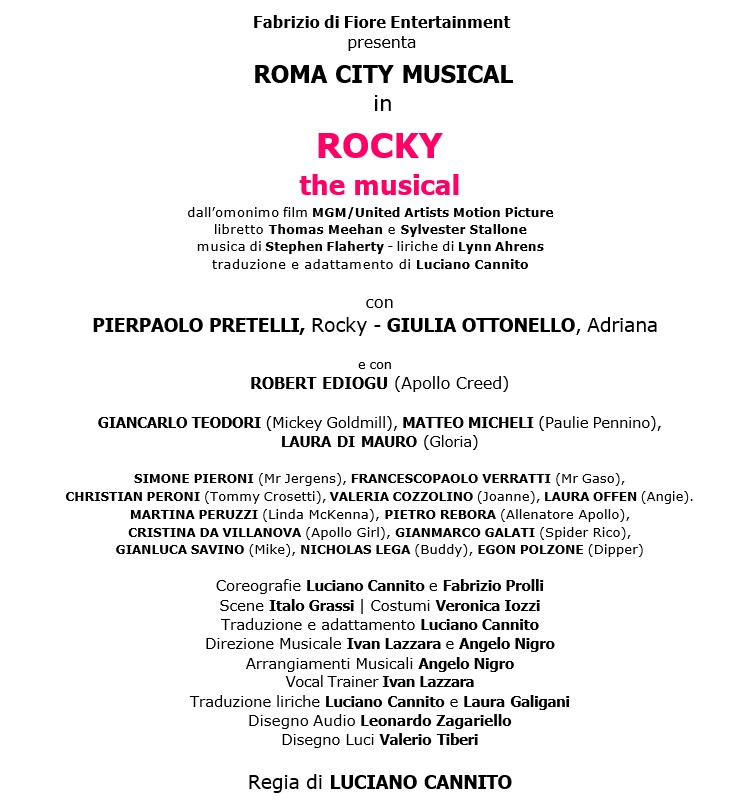 Fabrizio di Fiore Entertainment
presenta

ROMA CITY MUSICAL
in

ROCKY
the musical

dall'omonimo film MGM/United Artists Motion Picture
libretto Thomas Meehan e Sylvester Stallone
musica di Stephen Flaherty - liriche di Lynn Ahrens
traduzione e adattamento di Luciano Cannito

con
PIERPAOLO PRETELLI, Rocky - GIULIA OTTONELLO, Adriana

e con
ROBERT EDIOGU (Apollo Creed)

GIANCARLO TEODORI (Mickey Goldmill), MATTEO MICHELI (Paulie Pennino), LAURA DI MAURO (Gloria)

SIMONE PIERONI (Mr Jergens), FRANCESCOPAOLO VERRATTI (Mr Gaso), CHRISTIAN PERONI (Tommy Crosetti), VALERIA COZZOLINO (Joanne), LAURA OFFEN (Angie). MARTINA PERUZZI (Linda McKenna), PIETRO REBORA (Allenatore Apollo), CRISTINA DA VILLANOVA (Apollo Girl), GIANMARCO GALATI (Spider Rico), GIANLUCA SAVINO (Mike), NICHOLAS LEGA (Buddy), EGON POLZONE (Dipper)

Coreografie Luciano Cannito e Fabrizio Prolli
Scene Italo Grassi | Costumi Veronica Iozzi
Traduzione e adattamento Luciano Cannito
Direzione Musicale Ivan Lazzara e Angelo Nigro
Arrangiamenti Musicali Angelo Nigro
Vocal Trainer Ivan Lazzara
Traduzione liriche Luciano Cannito e Laura Galigani
Disegno Audio Leonardo Zagariello
Disegno Luci Valerio Tiberi

Regia di LUCIANO CANNITO